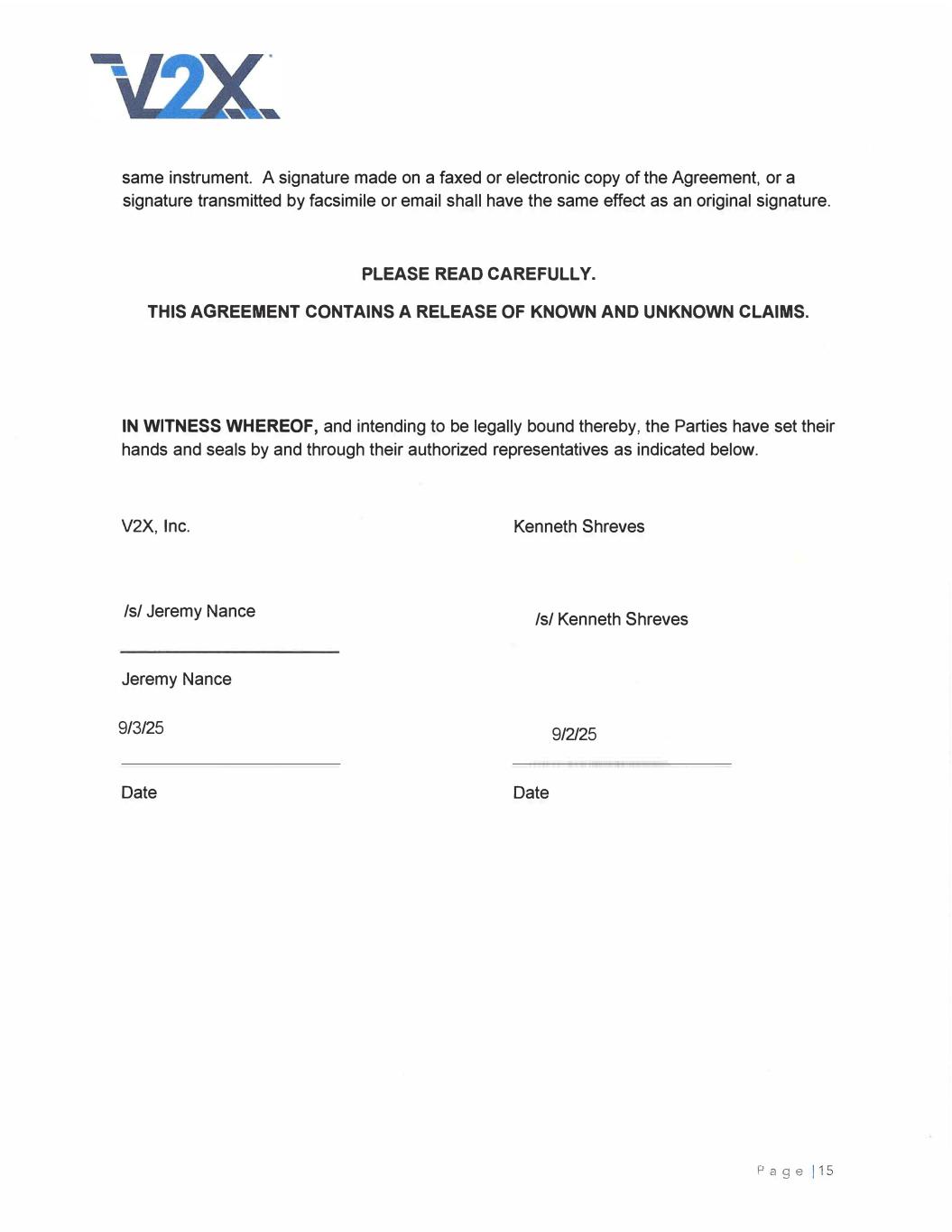 V2X

same instrument. A signature made on a faxed or electronic copy of the Agreement, or a signature transmitted by facsimile or email shall have the same effect as an original signature.

PLEASE READ CAREFULLY.

THIS AGREEMENT CONTAINS A RELEASE OF KNOWN AND UNKNOWN CLAIMS.

IN WITNESS WHEREOF, and intending to be legally bound thereby, the Parties have set their hands and seals by and through their authorized representatives as indicated below.

V2X, Inc.

/s/ Jeremy Nance

Jeremy Nance

9/3/25

Date

Kenneth Shreves

/s/ Kenneth Shreves

9/2/25

Date

Page | 15